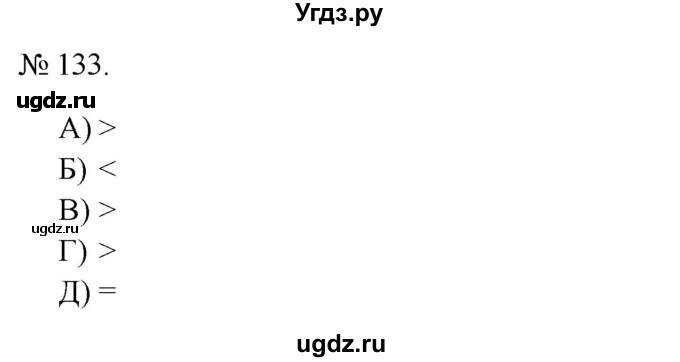 Угдз.ру

№ 133.

ugdz.ru

А) >

Б) <

В) >

ugdz.ru

Г) >

Д) =

ugdz.ru